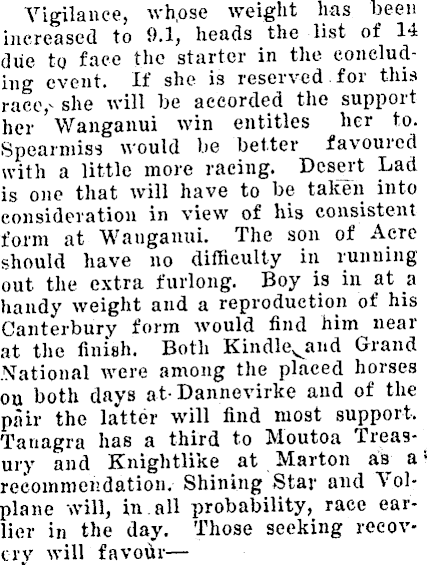 Vigilance, whose weight has been increased to 9.1, heads the list of 14 due to face the starter in the concluding event. If she is reserved for this race, she will be accorded the support her Wanganui win entitles her to. Spearmiss would be better favoured with a little more racing. Desert Lad is one that will have to be taken into consideration in view of his consistent form at Wanganui. The son of Acre should have no difficulty in running out the extra furlong. Boy is in at a handy weight and a reproduction of his Canterbury form would find him near at the finish. Both Kindle and Grand National were among the placed horses on both days at Dannevirke and of the pair the latter will find most support. Tanagra has a third to Moutoa Treasury and Knightlike at Marton as a recommendation. Shining Star and Volplane will, in all probability, race earlier in the day. Those seeking recovery will favour—